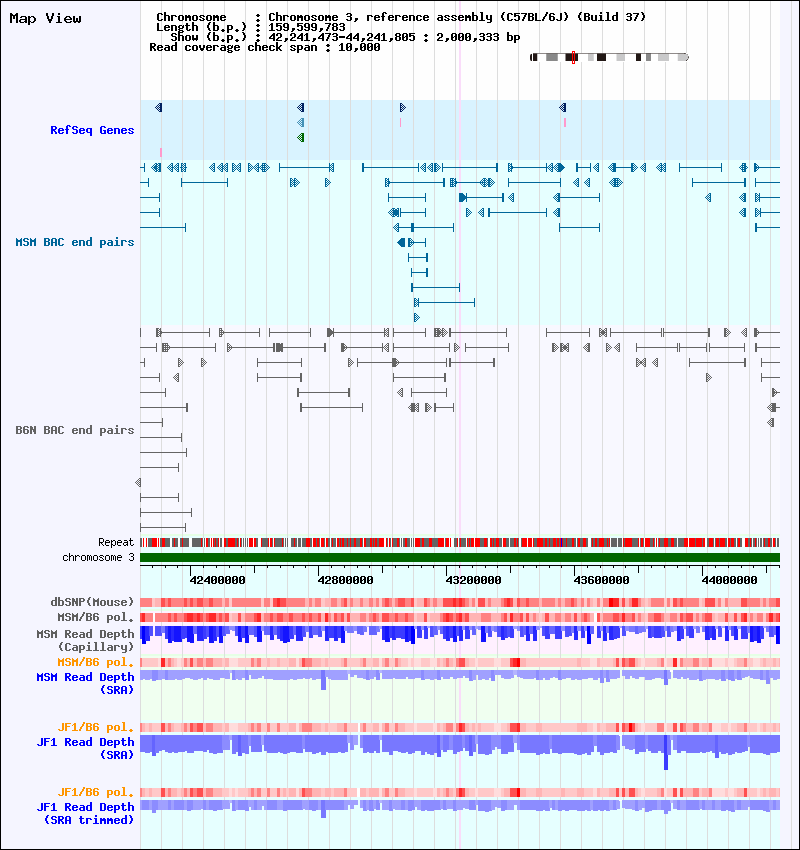 Map View

Chromosome : Chromosome 3, reference assembly (C57BL/6J) (Build 37)
Length (b.p.) : 159,599,783
Show (b.p.) : 42,241,473-44,241,805 : 2,000,333 bp
Read coverage check span : 10,000

RefSeq Genes

MSM BAC end pairs

B6N BAC end pairs

Repeat
chromosome 3

42400000 42800000 43200000 43600000 44000000

dbSNP(Mouse)
MSM/B6 pol.
MSM Read Depth (Capillary)
MSM/B6 pol.
MSM Read Depth (SRA)

JF1/B6 pol.
JF1 Read Depth (SRA)

JF1/B6 pol.
JF1 Read Depth (SRA trimmed)